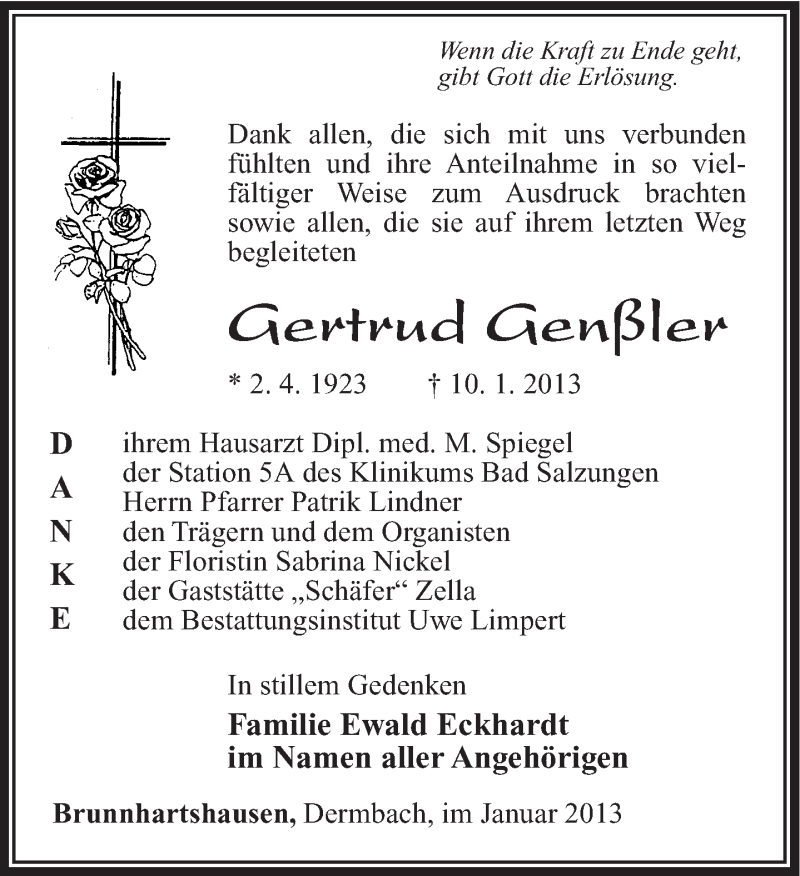 Wenn die Kraft zu Ende geht, gibt Gott die Erlösung.

Dank allen, die sich mit uns verbunden fühlten und ihre Anteilnahme in so vielfältiger Weise zum Ausdruck brachten sowie allen, die sie auf ihrem letzten Weg begleiteten

Gertrud Genßler

* 2. 4. 1923 † 10. 1. 2013

D A N K E

ihrem Hausarzt Dipl. med. M. Spiegel
der Station 5A des Klinikums Bad Salzungen
Herrn Pfarrer Patrik Lindner
den Trägern und dem Organisten
der Floristin Sabrina Nickel
der Gaststätte „Schäfer“ Zella
dem Bestattungsinstitut Uwe Limpert

In stillem Gedenken

Familie Ewald Eckhardt
im Namen aller Angehörigen

Brunnhartshausen, Dermbach, im Januar 2013